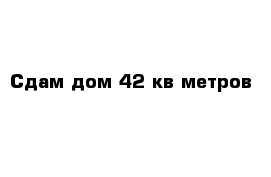 Сдам дом 42 кв метров